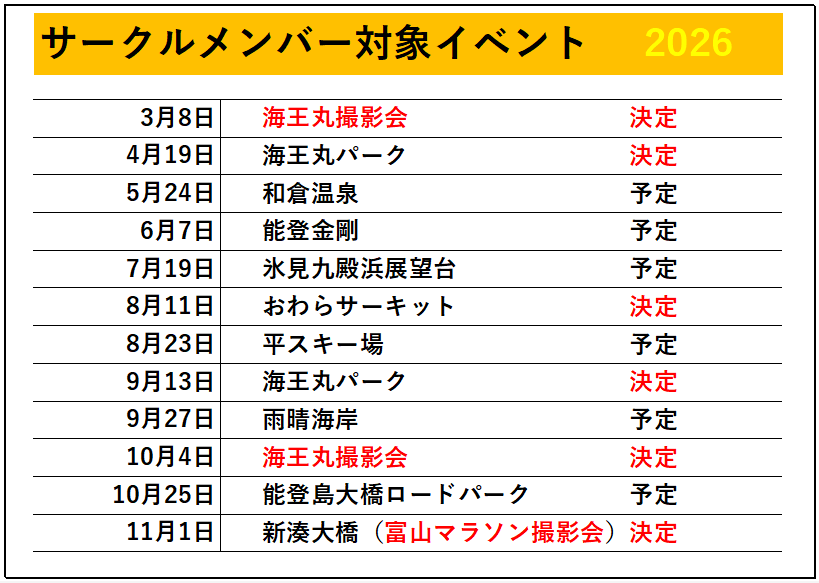 サークルメンバー対象イベント 2026

| 3月8日 | 海王丸撮影会 | 決定 |
|---|---|---|
| 4月19日 | 海王丸パーク | 決定 |
| 5月24日 | 和倉温泉 | 予定 |
| 6月7日 | 能登金剛 | 予定 |
| 7月19日 | 氷見九殿浜展望台 | 予定 |
| 8月11日 | おわらサーキット | 決定 |
| 8月23日 | 平スキー場 | 予定 |
| 9月13日 | 海王丸パーク | 決定 |
| 9月27日 | 雨晴海岸 | 予定 |
| 10月4日 | 海王丸撮影会 | 決定 |
| 10月25日 | 能登島大橋ロードパーク | 予定 |
| 11月1日 | 新湊大橋（富山マラソン撮影会） | 決定 |